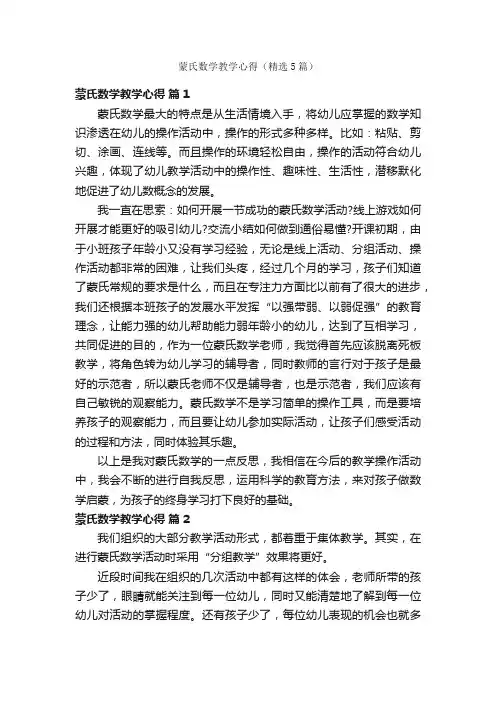 蒙氏数学教学心得（精选5篇）

蒙氏数学教学心得 篇1

蒙氏数学最大的特点是从生活情境入手，将幼儿应掌握的数学知识渗透在幼儿的操作活动中，操作的形式多种多样。比如：粘贴、剪切、涂画、连线等。而且操作的环境轻松自由，操作的活动符合幼儿兴趣，体现了幼儿教学活动中的操作性、趣味性、生活性，潜移默化地促进了幼儿数概念的发展。

我一直在思索：如何开展一节成功的蒙氏数学活动?线上游戏如何开展才能更好的吸引幼儿?交流小结如何做到通俗易懂?开课初期，由于小班孩子年龄小又没有学习经验，无论是线上活动、分组活动、操作活动都非常的困难，让我们头疼，经过几个月的学习，孩子们知道了蒙氏常规的要求是什么，而且在专注力方面比以前有了很大的进步，我们还根据本班孩子的发展水平发挥“以强带弱、以弱促强”的教育理念，让能力强的幼儿帮助能力弱年龄小的幼儿，达到了互相学习，共同促进的目的，作为一位蒙氏数学老师，我觉得首先应该脱离死板教学，将角色转为幼儿学习的辅导者，同时教师的言行对于孩子是最好的示范者，所以蒙氏老师不仅是辅导者，也是示范者，我们应该有自己敏锐的观察能力。蒙氏数学不是学习简单的操作工具，而是要培养孩子的观察能力，而且要让幼儿参加实际活动，让孩子们感受活动的过程和方法，同时体验其乐趣。

以上是我对蒙氏数学的一点反思，我相信在今后的教学操作活动中，我会不断的进行自我反思，运用科学的教育方法，来对孩子做数学启蒙，为孩子的终身学习打下良好的基础。

蒙氏数学教学心得 篇2

我们组织的大部分教学活动形式，都着重于集体教学。其实，在进行蒙氏数学活动时采用“分组教学”效果将更好。

近段时间我在组织的几次活动中都有这样的体会，老师所带的孩子少了，眼睛就能关注到每一位幼儿，同时又能清楚地了解到每一位幼儿对活动的掌握程度。还有孩子少了，每位幼儿表现的机会也就多